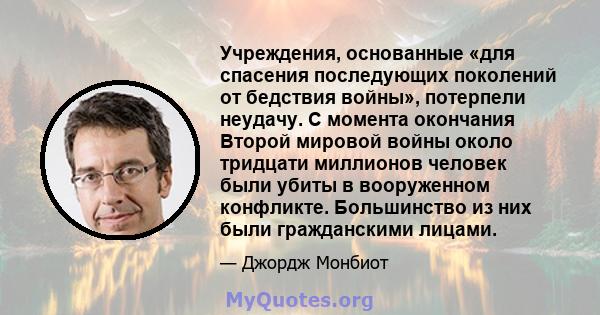 Учреждения, основанные «для спасения последующих поколений от бедствия войны», потерпели неудачу. С момента окончания Второй мировой войны около тридцати миллионов человек были убиты в вооруженном конфликте. Большинство из них были гражданскими лицами.

— Джордж Монбиот

MyQuotes.org